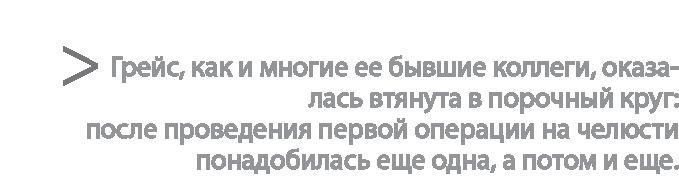 > Грейс, как и многие ее бывшие коллеги, оказалась втянута в порочный круг: после проведения первой операции на челюсти понадобилась еще одна, а потом и еще.